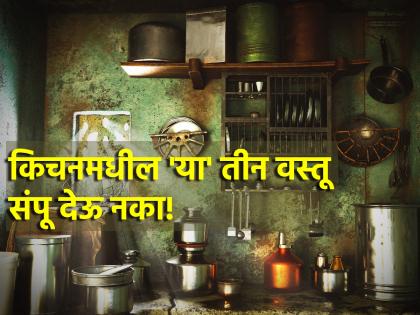 किचनमधील 'या' तीन वस्तू संपू देऊ नका!